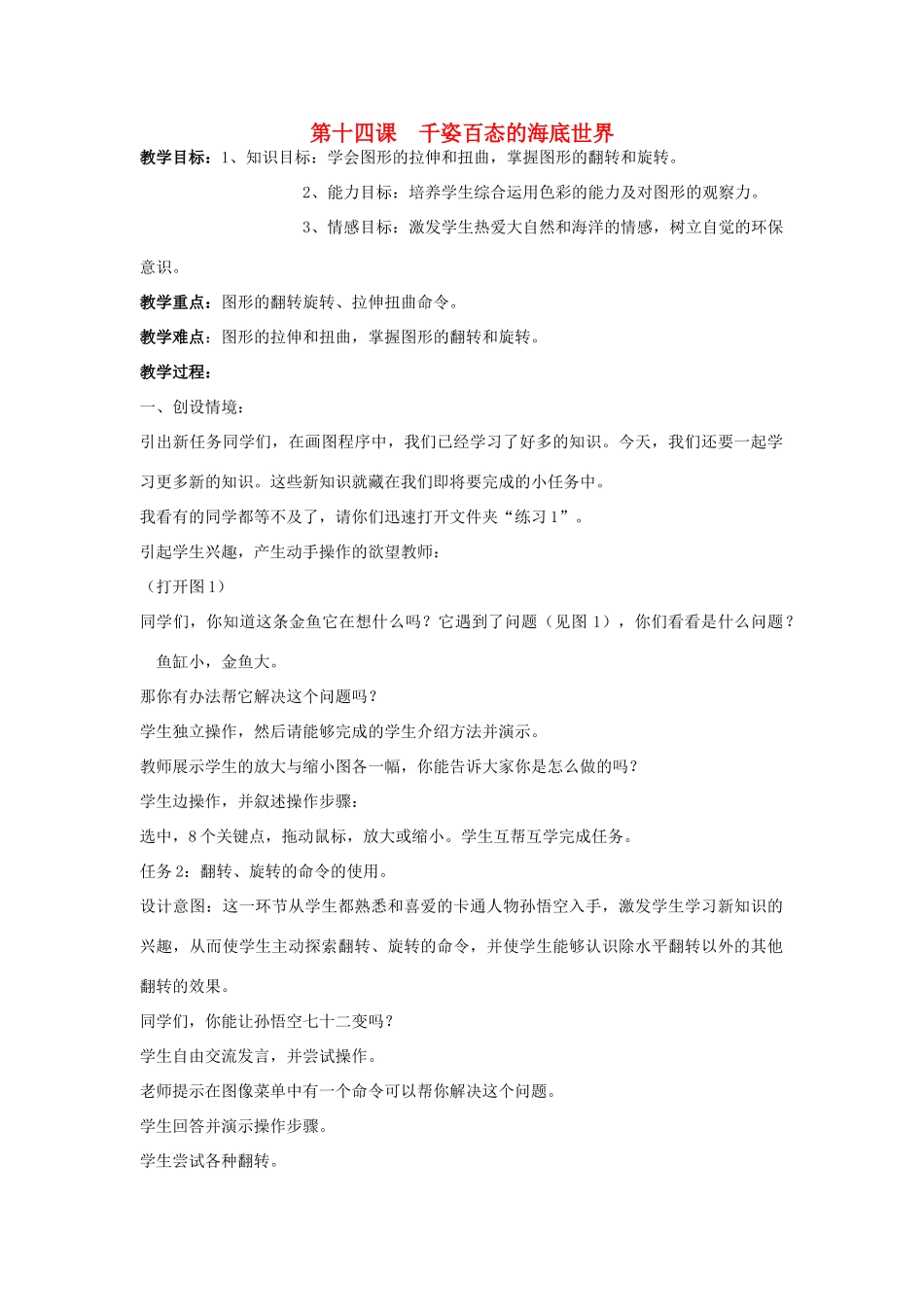 第十四课　千姿百态的海底世界

教学目标：1、知识目标：学会图形的拉伸和扭曲，掌握图形的翻转和旋转。

2、能力目标：培养学生综合运用色彩的能力及对图形的观察力。

3、情感目标：激发学生热爱大自然和海洋的情感，树立自觉的环保意识。

教学重点：图形的翻转旋转、拉伸扭曲命令。

教学难点：图形的拉伸和扭曲，掌握图形的翻转和旋转。

教学过程：

一、创设情境：

引出新任务同学们，在画图程序中，我们已经学习了好多的知识。今天，我们还要一起学习更多新的知识。这些新知识就藏在我们即将要完成的小任务中。

我看有的同学都等不及了，请你们迅速打开文件夹“练习1”。

引起学生兴趣，产生动手操作的欲望教师：

（打开图1）

同学们，你知道这条金鱼它在想什么吗？它遇到了问题（见图1），你们看看是什么问题？

鱼缸小，金鱼大。

那你有办法帮它解决这个问题吗？

学生独立操作，然后请能够完成的学生介绍方法并演示。

教师展示学生的放大与缩小图各一幅，你能告诉大家你是怎么做的吗？

学生边操作，并叙述操作步骤：

选中，8个关键点，拖动鼠标，放大或缩小。学生互帮互学完成任务。

任务2：翻转、旋转的命令的使用。

设计意图：这一环节从学生都熟悉和喜爱的卡通人物孙悟空入手，激发学生学习新知识的兴趣，从而使学生主动探索翻转、旋转的命令，并使学生能够认识除水平翻转以外的其他翻转的效果。

同学们，你能让孙悟空七十二变吗？

学生自由交流发言，并尝试操作。

老师提示在图像菜单中有一个命令可以帮你解决这个问题。

学生回答并演示操作步骤。

学生尝试各种翻转。